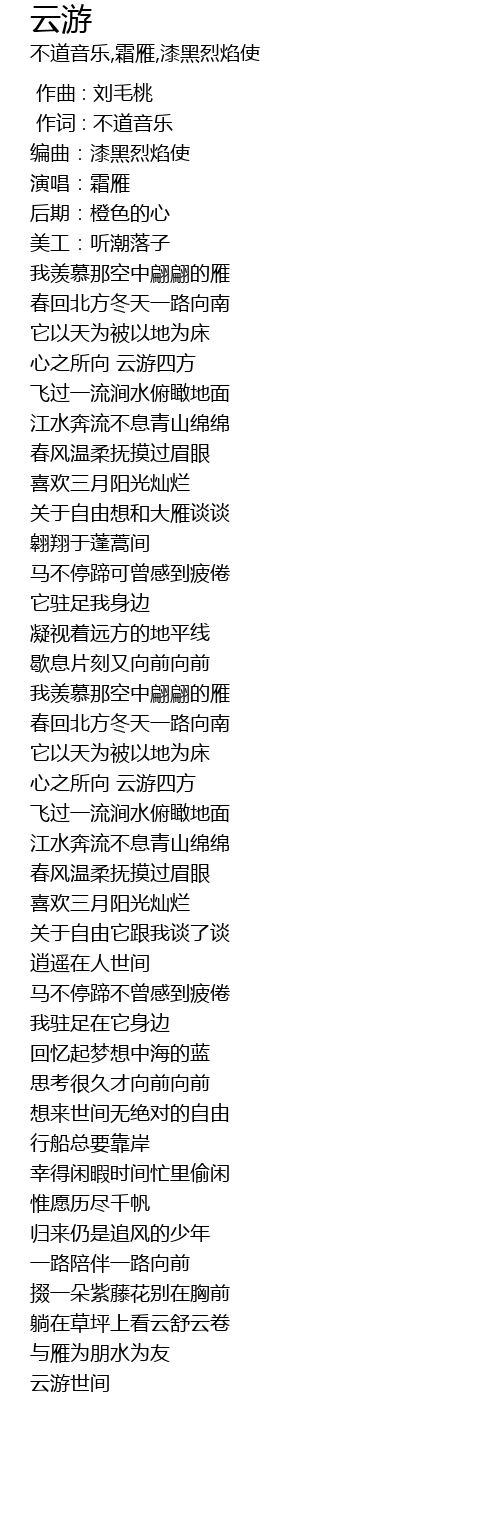 云游

不道音乐,霜雁,漆黑烈焰使

作曲 : 刘毛桃
作词 : 不道音乐
编曲：漆黑烈焰使
演唱：霜雁
后期：橙色的心
美工：听潮落子
我羡慕那空中翩翩的雁
春回北方冬天一路向南
它以天为被以地为床
心之所向 云游四方
飞过一流涧水俯瞰地面
江水奔流不息青山绵绵
春风温柔抚摸过眉眼
喜欢三月阳光灿烂
关于自由想和大雁谈谈
翱翔于蓬蒿间
马不停蹄可曾感到疲倦
它驻足我身边
凝视着远方的地平线
歇息片刻又向前向前
我羡慕那空中翩翩的雁
春回北方冬天一路向南
它以天为被以地为床
心之所向 云游四方
飞过一流涧水俯瞰地面
江水奔流不息青山绵绵
春风温柔抚摸过眉眼
喜欢三月阳光灿烂
关于自由它跟我谈了谈
逍遥在人世间
马不停蹄不曾感到疲倦
我驻足在它身边
回忆起梦想中海的蓝
思考很久才向前向前
想来世间无绝对的自由
行船总要靠岸
幸得闲暇时间忙里偷闲
惟愿历尽千帆
归来仍是追风的少年
一路陪伴一路向前
掇一朵紫藤花别在胸前
躺在草坪上看云舒云卷
与雁为朋水为友
云游世间